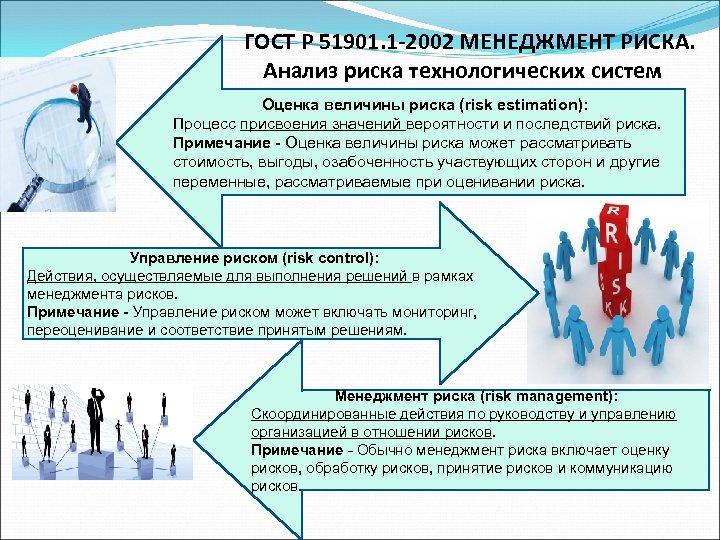 ГОСТ Р 51901.1-2002 МЕНЕДЖМЕНТ РИСКА. Анализ риска технологических систем

Оценка величины риска (risk estimation):
Процесс присвоения значений вероятности и последствий риска.
Примечание - Оценка величины риска может рассматривать стоимость, выгоды, озабоченность участвующих сторон и другие переменные, рассматриваемые при оценивании риска.

Управление риском (risk control):
Действия, осуществляемые для выполнения решений в рамках менеджмента рисков.
Примечание - Управление риском может включать мониторинг, переоценивание и соответствие принятым решениям.

RISK

Менеджмент риска (risk management):
Скоординированные действия по руководству и управлению организацией в отношении рисков.
Примечание - Обычно менеджмент риска включает оценку рисков, обработку рисков, принятие рисков и коммуникацию рисков.